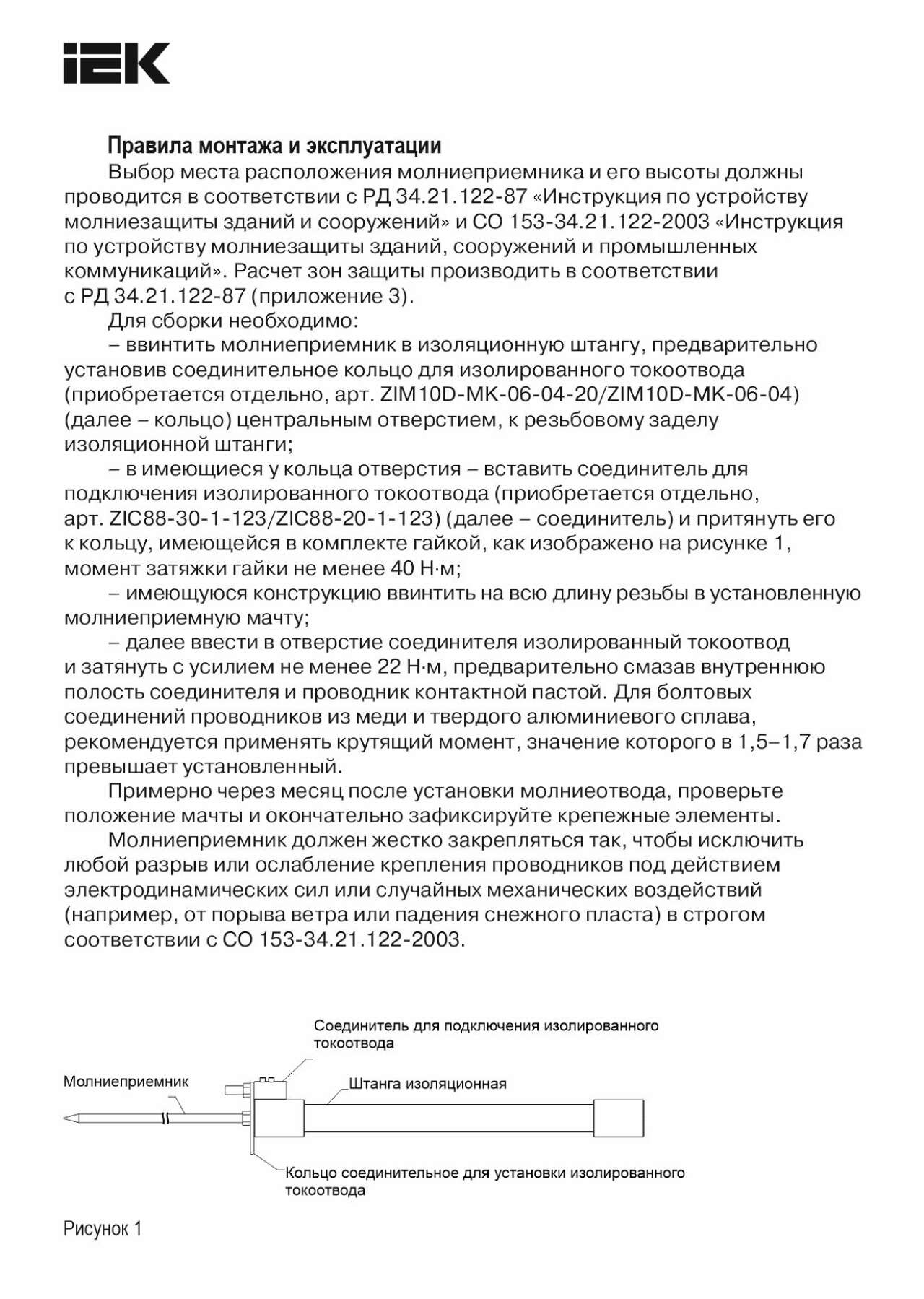 IEK

Правила монтажа и эксплуатации

Выбор места расположения молниеприемника и его высоты должны проводится в соответствии с РД 34.21.122-87 «Инструкция по устройству молниезащиты зданий и сооружений» и СО 153-34.21.122-2003 «Инструкция по устройству молниезащиты зданий, сооружений и промышленных коммуникаций». Расчет зон защиты производить в соответствии с РД 34.21.122-87 (приложение 3).

Для сборки необходимо:

– ввинтить молниеприемник в изоляционную штангу, предварительно установив соединительное кольцо для изолированного токоотвода (приобретается отдельно, арт. ZIM10D-MK-06-04-20/ZIM10D-MK-06-04) (далее – кольцо) центральным отверстием, к резьбовому заделу изоляционной штанги;

– в имеющиеся у кольца отверстия – вставить соединитель для подключения изолированного токоотвода (приобретается отдельно, арт. ZIC88-30-1-123/ZIC88-20-1-123) (далее – соединитель) и притянуть его к кольцу, имеющейся в комплекте гайкой, как изображено на рисунке 1, момент затяжки гайки не менее 40 Н·м;

– имеющуюся конструкцию ввинтить на всю длину резьбы в установленную молниеприемную мачту;

– далее ввести в отверстие соединителя изолированный токоотвод и затянуть с усилием не менее 22 Н·м, предварительно смазав внутреннюю полость соединителя и проводник контактной пастой. Для болтовых соединений проводников из меди и твердого алюминиевого сплава, рекомендуется применять крутящий момент, значение которого в 1,5–1,7 раза превышает установленный.

Примерно через месяц после установки молниеотвода, проверьте положение мачты и окончательно зафиксируйте крепежные элементы.

Молниеприемник должен жестко закрепляться так, чтобы исключить любой разрыв или ослабление крепления проводников под действием электродинамических сил или случайных механических воздействий (например, от порыва ветра или падения снежного пласта) в строгом соответствии с СО 153-34.21.122-2003.

Соединитель для подключения изолированного токоотвода

Молниеприемник

Штанга изоляционная

Кольцо соединительное для установки изолированного токоотвода

Рисунок 1